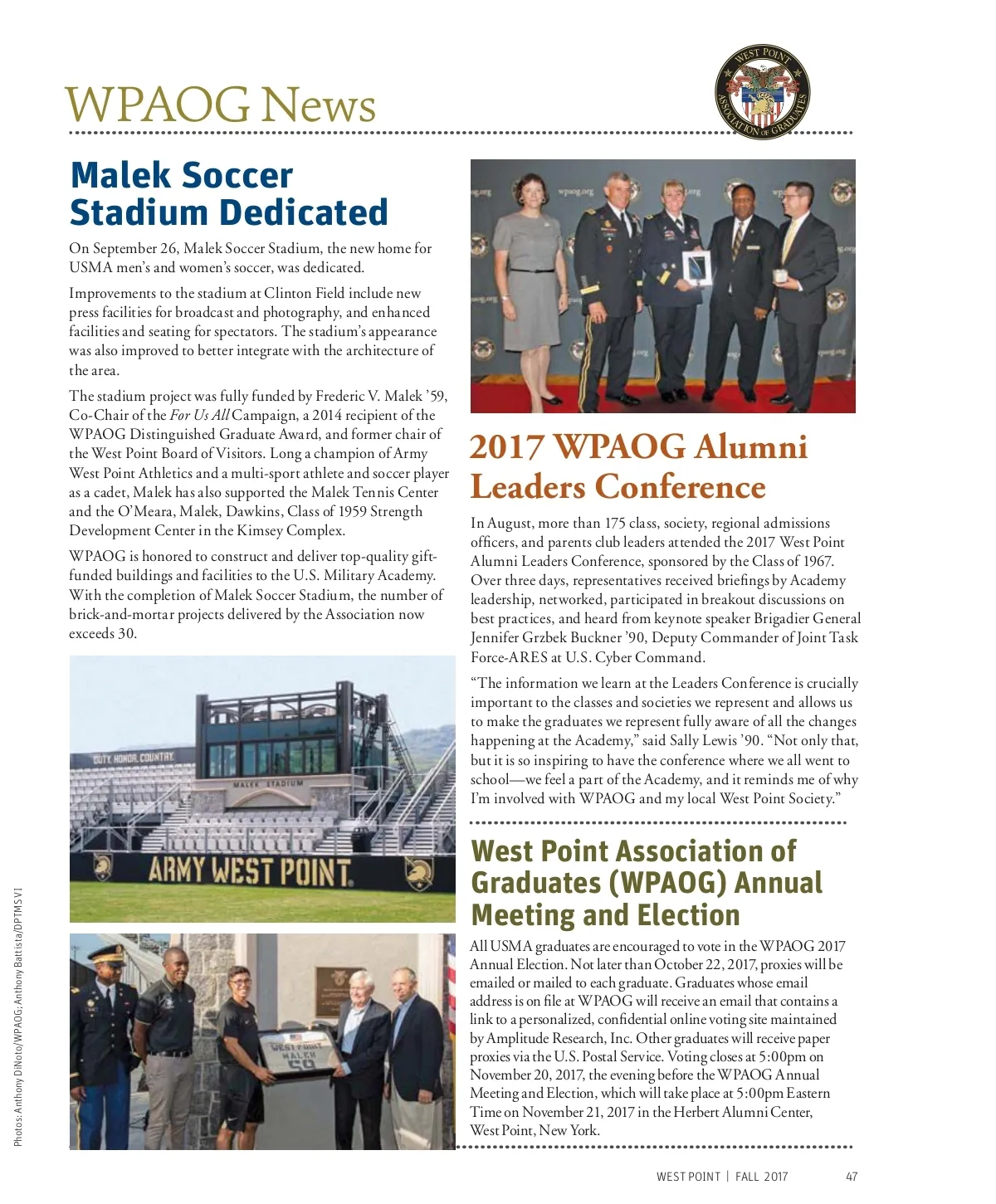 WPAOG News

WEST POINT ASSOCIATION OF GRADUATES

Malek Soccer Stadium Dedicated

On September 26, Malek Soccer Stadium, the new home for USMA men's and women's soccer, was dedicated.

Improvements to the stadium at Clinton Field include new press facilities for broadcast and photography, and enhanced facilities and seating for spectators. The stadium's appearance was also improved to better integrate with the architecture of the area.

The stadium project was fully funded by Frederic V. Malek '59, Co-Chair of the For Us All Campaign, a 2014 recipient of the WPAOG Distinguished Graduate Award, and former chair of the West Point Board of Visitors. Long a champion of Army West Point Athletics and a multi-sport athlete and soccer player as a cadet, Malek has also supported the Malek Tennis Center and the O'Meara, Malek, Dawkins, Class of 1959 Strength Development Center in the Kimsey Complex.

WPAOG is honored to construct and deliver top-quality gift-funded buildings and facilities to the U.S. Military Academy. With the completion of Malek Soccer Stadium, the number of brick-and-mortar projects delivered by the Association now exceeds 30.

DUTY. HONOR. COUNTRY.

MALEK STADIUM

ARMY WEST POINT

WEST POINT MALEK 59

Photos: Anthony DiNoto/WPAOG; Anthony Battista/DPTMS VI

2017 WPAOG Alumni Leaders Conference

In August, more than 175 class, society, regional admissions officers, and parents club leaders attended the 2017 West Point Alumni Leaders Conference, sponsored by the Class of 1967. Over three days, representatives received briefings by Academy leadership, networked, participated in breakout discussions on best practices, and heard from keynote speaker Brigadier General Jennifer Grzbek Buckner '90, Deputy Commander of Joint Task Force-ARES at U.S. Cyber Command.

"The information we learn at the Leaders Conference is crucially important to the classes and societies we represent and allows us to make the graduates we represent fully aware of all the changes happening at the Academy," said Sally Lewis '90. "Not only that, but it is so inspiring to have the conference where we all went to school—we feel a part of the Academy, and it reminds me of why I'm involved with WPAOG and my local West Point Society."

West Point Association of Graduates (WPAOG) Annual Meeting and Election

All USMA graduates are encouraged to vote in the WPAOG 2017 Annual Election. Not later than October 22, 2017, proxies will be emailed or mailed to each graduate. Graduates whose email address is on file at WPAOG will receive an email that contains a link to a personalized, confidential online voting site maintained by Amplitude Research, Inc. Other graduates will receive paper proxies via the U.S. Postal Service. Voting closes at 5:00pm on November 20, 2017, the evening before the WPAOG Annual Meeting and Election, which will take place at 5:00pm Eastern Time on November 21, 2017 in the Herbert Alumni Center, West Point, New York.

WEST POINT | FALL 2017 47